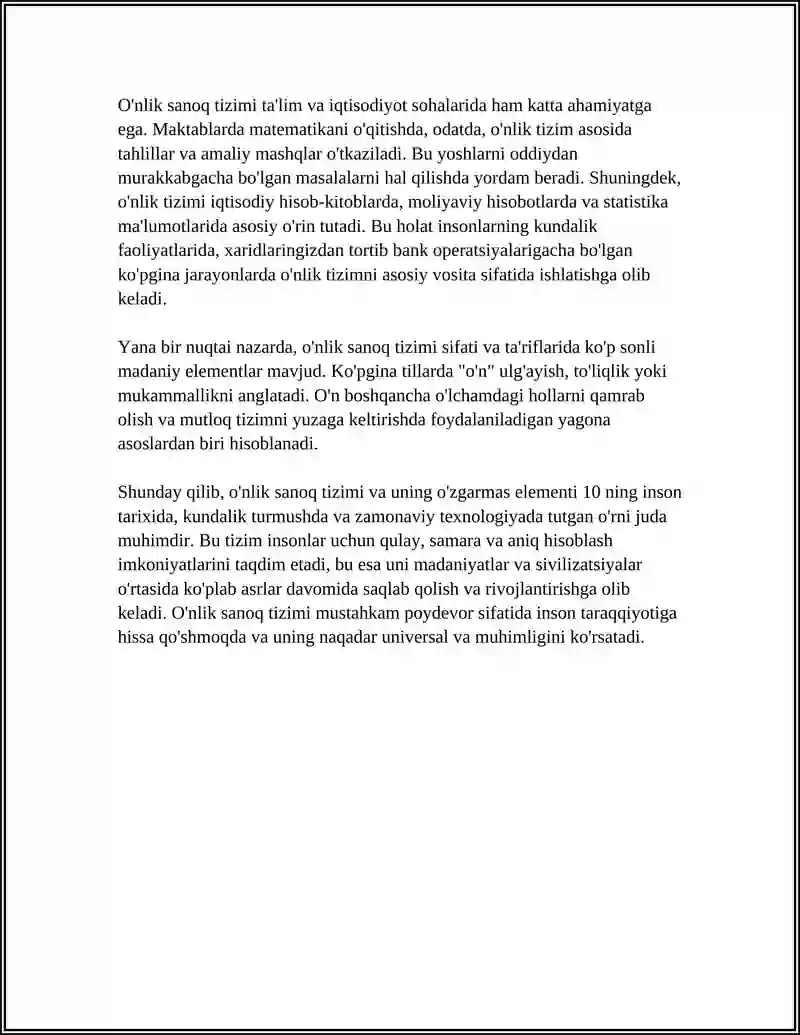 O'nlik sanoq tizimi ta'lim va iqtisodiyot sohalarida ham katta ahamiyatga ega. Maktablarda matematikani o'qitishda, odatda, o'nlik tizim asosida tahlillar va amaliy mashqlar o'tkaziladi. Bu yoshlarni oddiydan murakkabgacha bo'lgan masalalarni hal qilishda yordam beradi. Shuningdek, o'nlik tizimi iqtisodiy hisob-kitoblarda, moliyaviy hisobotlarda va statistika ma'lumotlarida asosiy o'rin tutadi. Bu holat insonlarning kundalik faoliyatlarida, xaridlaringizdan tortib bank operatsiyalarigacha bo'lgan ko'pgina jarayonlarda o'nlik tizimni asosiy vosita sifatida ishlatishga olib keladi.

Yana bir nuqtai nazarda, o'nlik sanoq tizimi sifati va ta'riflarida ko'p sonli madaniy elementlar mavjud. Ko'pgina tillarda "o'n" ulg'ayish, to'liqlik yoki mukammallikni anglatadi. O'n boshqancha o'lchamdagi hollarni qamrab olish va mutloq tizimni yuzaga keltirishda foydalaniladigan yagona asoslardan biri hisoblanadi.

Shunday qilib, o'nlik sanoq tizimi va uning o'zgarmas elementi 10 ning inson tarixida, kundalik turmushda va zamonaviy texnologiyada tutgan o'rni juda muhimdir. Bu tizim insonlar uchun qulay, samara va aniq hisoblash imkoniyatlarini taqdim etadi, bu esa uni madaniyatlar va sivilizatsiyalar o'rtasida ko'plab asrlar davomida saqlab qolish va rivojlantirishga olib keladi. O'nlik sanoq tizimi mustahkam poydevor sifatida inson taraqqiyotiga hissa qo'shmoqda va uning naqadar universal va muhimligini ko'rsatadi.